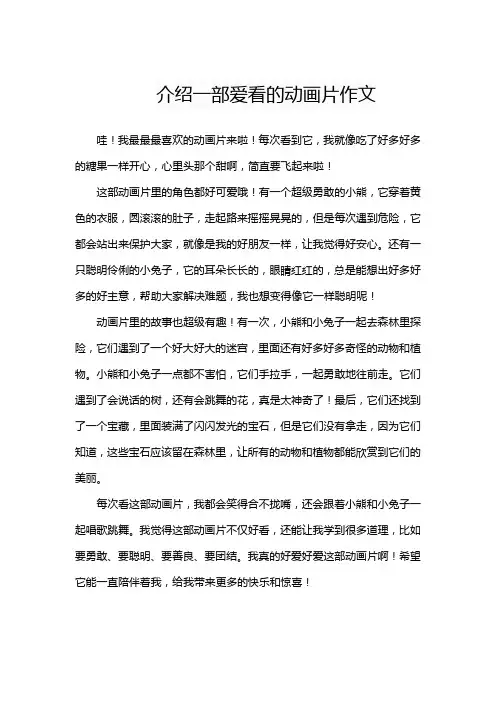 介绍一部爱看的动画片作文

哇！我最最最喜欢的动画片来啦！每次看到它，我就像吃了好多好多的糖果一样开心，心里头那个甜啊，简直要飞起来啦！

这部动画片里的角色都好可爱哦！有一个超级勇敢的小熊，它穿着黄色的衣服，圆滚滚的肚子，走起路来摇摇晃晃的，但是每次遇到危险，它都会站出来保护大家，就像是我的好朋友一样，让我觉得好安心。还有一只聪明伶俐的小兔子，它的耳朵长长的，眼睛红红的，总是能想出好多好多的好主意，帮助大家解决难题，我也想变得像它一样聪明呢！

动画片里的故事也超级有趣！有一次，小熊和小兔子一起去森林里探险，它们遇到了一个好大好大的迷宫，里面还有好多好多奇怪的动物和植物。小熊和小兔子一点都不害怕，它们手拉手，一起勇敢地往前走。它们遇到了会说话的树，还有会跳舞的花，真是太神奇了！最后，它们还找到了一个宝藏，里面装满了闪闪发光的宝石，但是它们没有拿走，因为它们知道，这些宝石应该留在森林里，让所有的动物和植物都能欣赏到它们的美丽。

每次看这部动画片，我都会笑得合不拢嘴，还会跟着小熊和小兔子一起唱歌跳舞。我觉得这部动画片不仅好看，还能让我学到很多道理，比如要勇敢、要聪明、要善良、要团结。我真的好爱好爱这部动画片啊！希望它能一直陪伴着我，给我带来更多的快乐和惊喜！